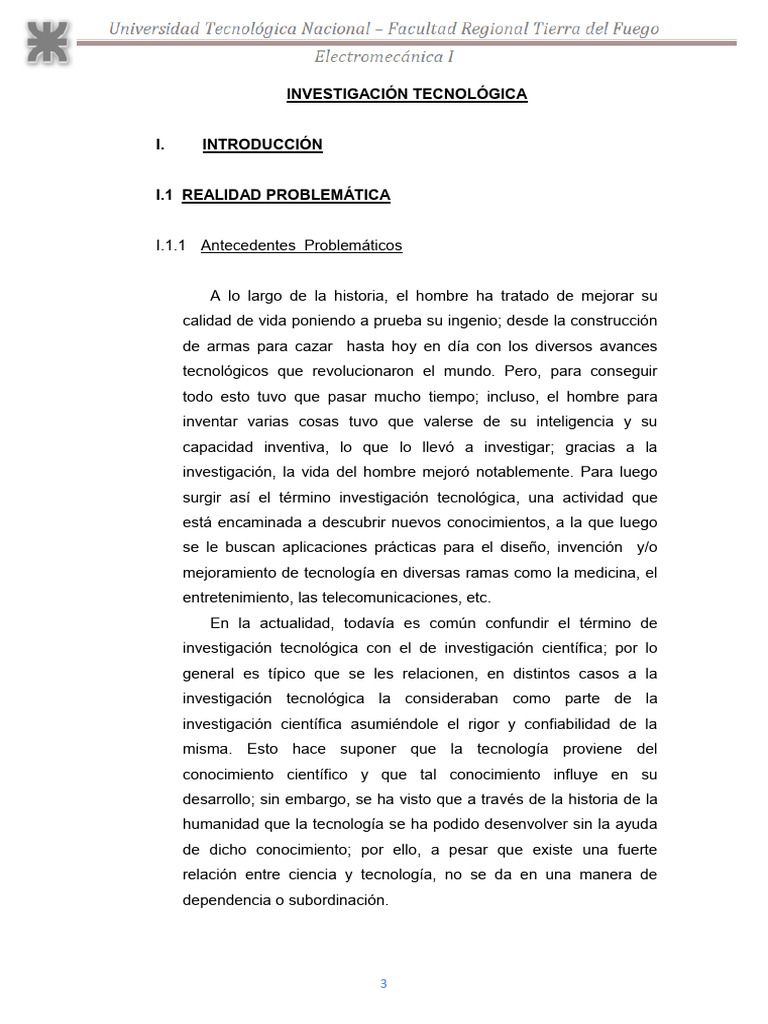 Universidad Tecnológica Nacional – Facultad Regional Tierra del Fuego

Electromecánica I

INVESTIGACIÓN TECNOLÓGICA

I. INTRODUCCIÓN

I.1 REALIDAD PROBLEMÁTICA

I.1.1 Antecedentes Problemáticos

A lo largo de la historia, el hombre ha tratado de mejorar su calidad de vida poniendo a prueba su ingenio; desde la construcción de armas para cazar hasta hoy en día con los diversos avances tecnológicos que revolucionaron el mundo. Pero, para conseguir todo esto tuvo que pasar mucho tiempo; incluso, el hombre para inventar varias cosas tuvo que valerse de su inteligencia y su capacidad inventiva, lo que lo llevó a investigar; gracias a la investigación, la vida del hombre mejoró notablemente. Para luego surgir así el término investigación tecnológica, una actividad que está encaminada a descubrir nuevos conocimientos, a la que luego se le buscan aplicaciones prácticas para el diseño, invención y/o mejoramiento de tecnología en diversas ramas como la medicina, el entretenimiento, las telecomunicaciones, etc.

En la actualidad, todavía es común confundir el término de investigación tecnológica con el de investigación científica; por lo general es típico que se les relacionen, en distintos casos a la investigación tecnológica la consideraban como parte de la investigación científica asumiéndole el rigor y confiabilidad de la misma. Esto hace suponer que la tecnología proviene del conocimiento científico y que tal conocimiento influye en su desarrollo; sin embargo, se ha visto que a través de la historia de la humanidad que la tecnología se ha podido desenvolver sin la ayuda de dicho conocimiento; por ello, a pesar que existe una fuerte relación entre ciencia y tecnología, no se da en una manera de dependencia o subordinación.

3